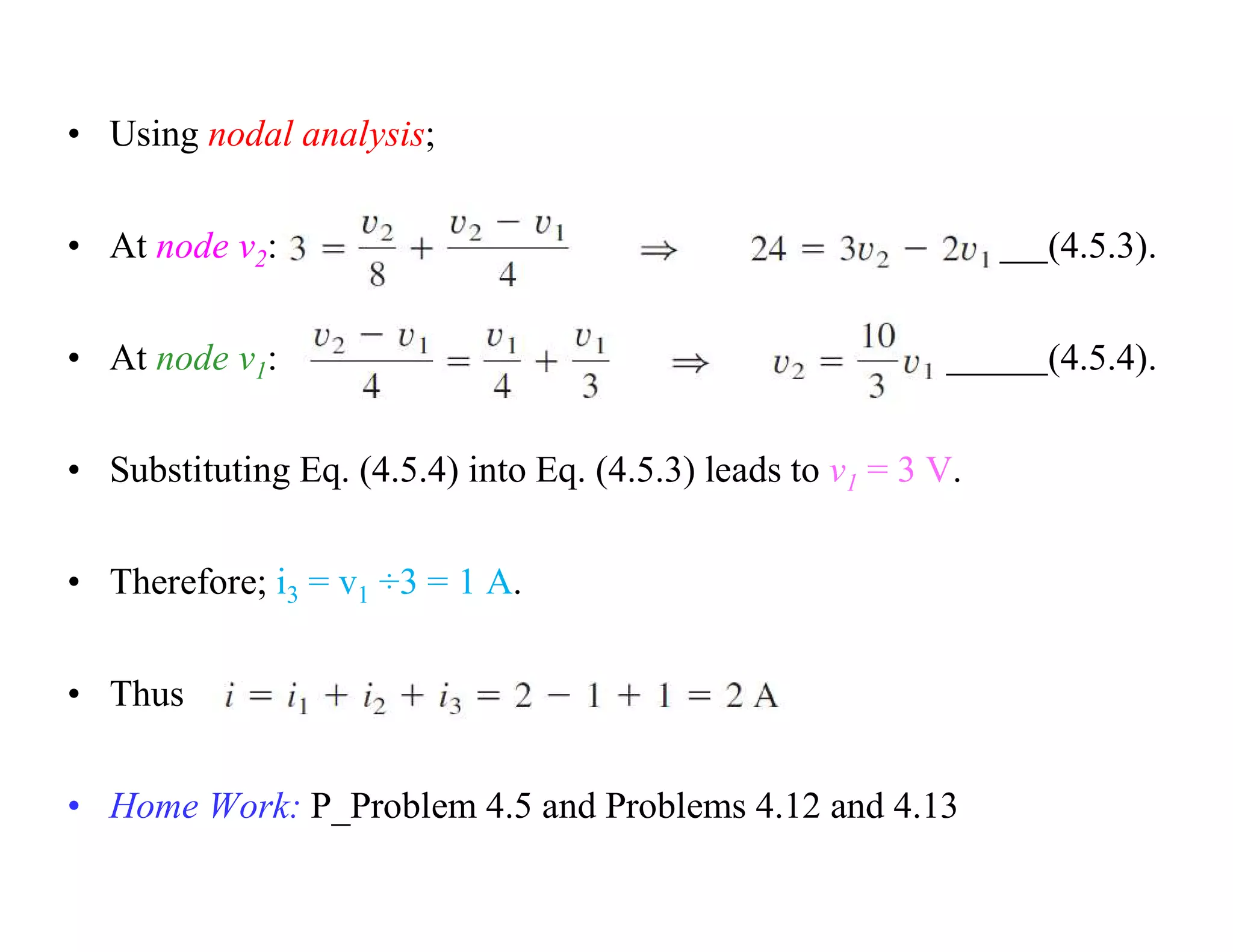 • Using nodal analysis;

• At node $v_2$: $3 = \frac{v_2}{8} + \frac{v_2 - v_1}{4} \Rightarrow 24 = 3v_2 - 2v_1$ ___(4.5.3).

• At node $v_1$: $\frac{v_2 - v_1}{4} = \frac{v_1}{4} + \frac{v_1}{3} \Rightarrow v_2 = \frac{10}{3}v_1$ ______(4.5.4).

• Substituting Eq. (4.5.4) into Eq. (4.5.3) leads to $v_1 = 3$ V.

• Therefore; $i_3 = v_1 \div 3 = 1$ A.

• Thus $i = i_1 + i_2 + i_3 = 2 - 1 + 1 = 2$ A

• Home Work: P_Problem 4.5 and Problems 4.12 and 4.13